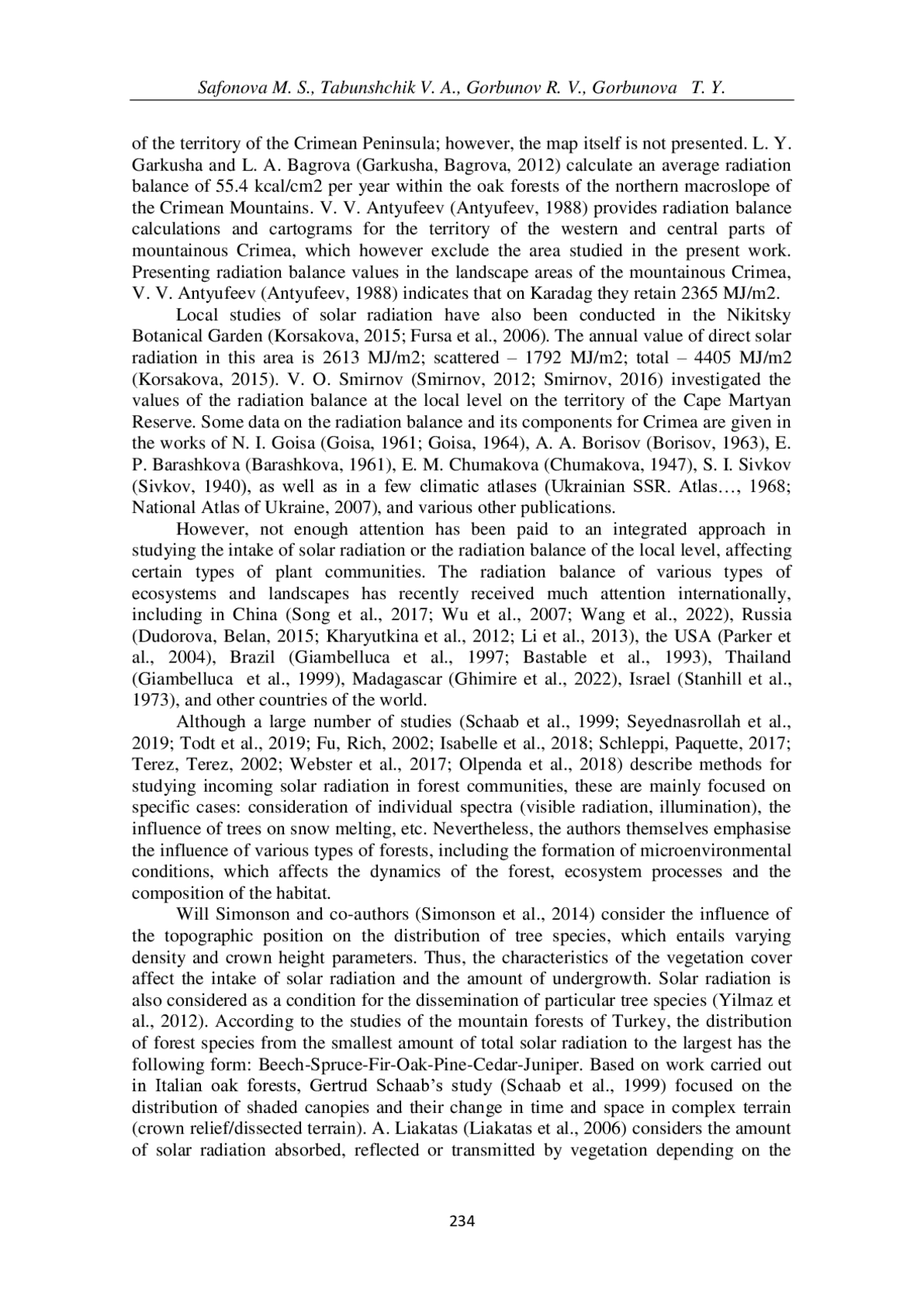 Safonova M. S., Tabunshchik V. A., Gorbunov R. V., Gorbunova T. Y.

of the territory of the Crimean Peninsula; however, the map itself is not presented. L. Y. Garkusha and L. A. Bagrova (Garkusha, Bagrova, 2012) calculate an average radiation balance of 55.4 kcal/cm2 per year within the oak forests of the northern macroslope of the Crimean Mountains. V. V. Antyufeev (Antyufeev, 1988) provides radiation balance calculations and cartograms for the territory of the western and central parts of mountainous Crimea, which however exclude the area studied in the present work. Presenting radiation balance values in the landscape areas of the mountainous Crimea, V. V. Antyufeev (Antyufeev, 1988) indicates that on Karadag they retain 2365 MJ/m2.

Local studies of solar radiation have also been conducted in the Nikitsky Botanical Garden (Korsakova, 2015; Fursa et al., 2006). The annual value of direct solar radiation in this area is 2613 MJ/m2; scattered – 1792 MJ/m2; total – 4405 MJ/m2 (Korsakova, 2015). V. O. Smirnov (Smirnov, 2012; Smirnov, 2016) investigated the values of the radiation balance at the local level on the territory of the Cape Martyan Reserve. Some data on the radiation balance and its components for Crimea are given in the works of N. I. Goisa (Goisa, 1961; Goisa, 1964), A. A. Borisov (Borisov, 1963), E. P. Barashkova (Barashkova, 1961), E. M. Chumakova (Chumakova, 1947), S. I. Sivkov (Sivkov, 1940), as well as in a few climatic atlases (Ukrainian SSR. Atlas…, 1968; National Atlas of Ukraine, 2007), and various other publications.

However, not enough attention has been paid to an integrated approach in studying the intake of solar radiation or the radiation balance of the local level, affecting certain types of plant communities. The radiation balance of various types of ecosystems and landscapes has recently received much attention internationally, including in China (Song et al., 2017; Wu et al., 2007; Wang et al., 2022), Russia (Dudorova, Belan, 2015; Kharyutkina et al., 2012; Li et al., 2013), the USA (Parker et al., 2004), Brazil (Giambelluca et al., 1997; Bastable et al., 1993), Thailand (Giambelluca et al., 1999), Madagascar (Ghimire et al., 2022), Israel (Stanhill et al., 1973), and other countries of the world.

Although a large number of studies (Schaab et al., 1999; Seyednasrollah et al., 2019; Todt et al., 2019; Fu, Rich, 2002; Isabelle et al., 2018; Schleppi, Paquette, 2017; Terez, Terez, 2002; Webster et al., 2017; Olpenda et al., 2018) describe methods for studying incoming solar radiation in forest communities, these are mainly focused on specific cases: consideration of individual spectra (visible radiation, illumination), the influence of trees on snow melting, etc. Nevertheless, the authors themselves emphasise the influence of various types of forests, including the formation of microenvironmental conditions, which affects the dynamics of the forest, ecosystem processes and the composition of the habitat.

Will Simonson and co-authors (Simonson et al., 2014) consider the influence of the topographic position on the distribution of tree species, which entails varying density and crown height parameters. Thus, the characteristics of the vegetation cover affect the intake of solar radiation and the amount of undergrowth. Solar radiation is also considered as a condition for the dissemination of particular tree species (Yilmaz et al., 2012). According to the studies of the mountain forests of Turkey, the distribution of forest species from the smallest amount of total solar radiation to the largest has the following form: Beech-Spruce-Fir-Oak-Pine-Cedar-Juniper. Based on work carried out in Italian oak forests, Gertrud Schaab's study (Schaab et al., 1999) focused on the distribution of shaded canopies and their change in time and space in complex terrain (crown relief/dissected terrain). A. Liakatas (Liakatas et al., 2006) considers the amount of solar radiation absorbed, reflected or transmitted by vegetation depending on the

234